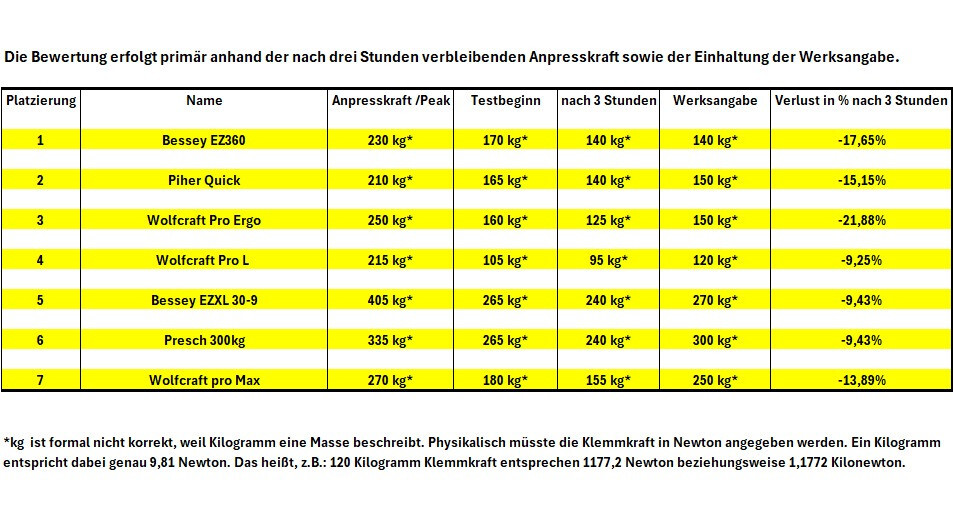 Die Bewertung erfolgt primär anhand der nach drei Stunden verbleibenden Anpresskraft sowie der Einhaltung der Werksangabe.

| Platzierung | Name | Anpresskraft /Peak | Testbeginn | nach 3 Stunden | Werksangabe | Verlust in % nach 3 Stunden |
|---|---|---|---|---|---|---|
| 1 | Bessey EZ360 | 230 kg* | 170 kg* | 140 kg* | 140 kg* | -17,65% |
| 2 | Piher Quick | 210 kg* | 165 kg* | 140 kg* | 150 kg* | -15,15% |
| 3 | Wolfcraft Pro Ergo | 250 kg* | 160 kg* | 125 kg* | 150 kg* | -21,88% |
| 4 | Wolfcraft Pro L | 215 kg* | 105 kg* | 95 kg* | 120 kg* | -9,25% |
| 5 | Bessey EZXL 30-9 | 405 kg* | 265 kg* | 240 kg* | 270 kg* | -9,43% |
| 6 | Presch 300kg | 335 kg* | 265 kg* | 240 kg* | 300 kg* | -9,43% |
| 7 | Wolfcraft pro Max | 270 kg* | 180 kg* | 155 kg* | 250 kg* | -13,89% |

*kg ist formal nicht korrekt, weil Kilogramm eine Masse beschreibt. Physikalisch müsste die Klemmkraft in Newton angegeben werden. Ein Kilogramm entspricht dabei genau 9,81 Newton. Das heißt, z.B.: 120 Kilogramm Klemmkraft entsprechen 1177,2 Newton beziehungsweise 1,1772 Kilonewton.